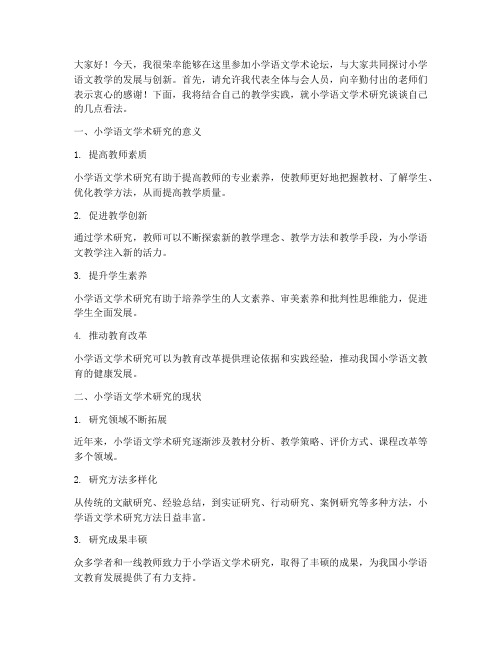 大家好！今天，我很荣幸能够在这里参加小学语文学术论坛，与大家共同探讨小学语文教学的发展与创新。首先，请允许我代表全体与会人员，向辛勤付出的老师们表示衷心的感谢！下面，我将结合自己的教学实践，就小学语文学术研究谈谈自己的几点看法。

一、小学语文学术研究的意义

1. 提高教师素质

小学语文学术研究有助于提高教师的专业素养，使教师更好地把握教材、了解学生、优化教学方法，从而提高教学质量。

2. 促进教学创新

通过学术研究，教师可以不断探索新的教学理念、教学方法和教学手段，为小学语文教学注入新的活力。

3. 提升学生素养

小学语文学术研究有助于培养学生的人文素养、审美素养和批判性思维能力，促进学生全面发展。

4. 推动教育改革

小学语文学术研究可以为教育改革提供理论依据和实践经验，推动我国小学语文教育的健康发展。

二、小学语文学术研究的现状

1. 研究领域不断拓展

近年来，小学语文学术研究逐渐涉及教材分析、教学策略、评价方式、课程改革等多个领域。

2. 研究方法多样化

从传统的文献研究、经验总结，到实证研究、行动研究、案例研究等多种方法，小学语文学术研究方法日益丰富。

3. 研究成果丰硕

众多学者和一线教师致力于小学语文学术研究，取得了丰硕的成果，为我国小学语文教育发展提供了有力支持。